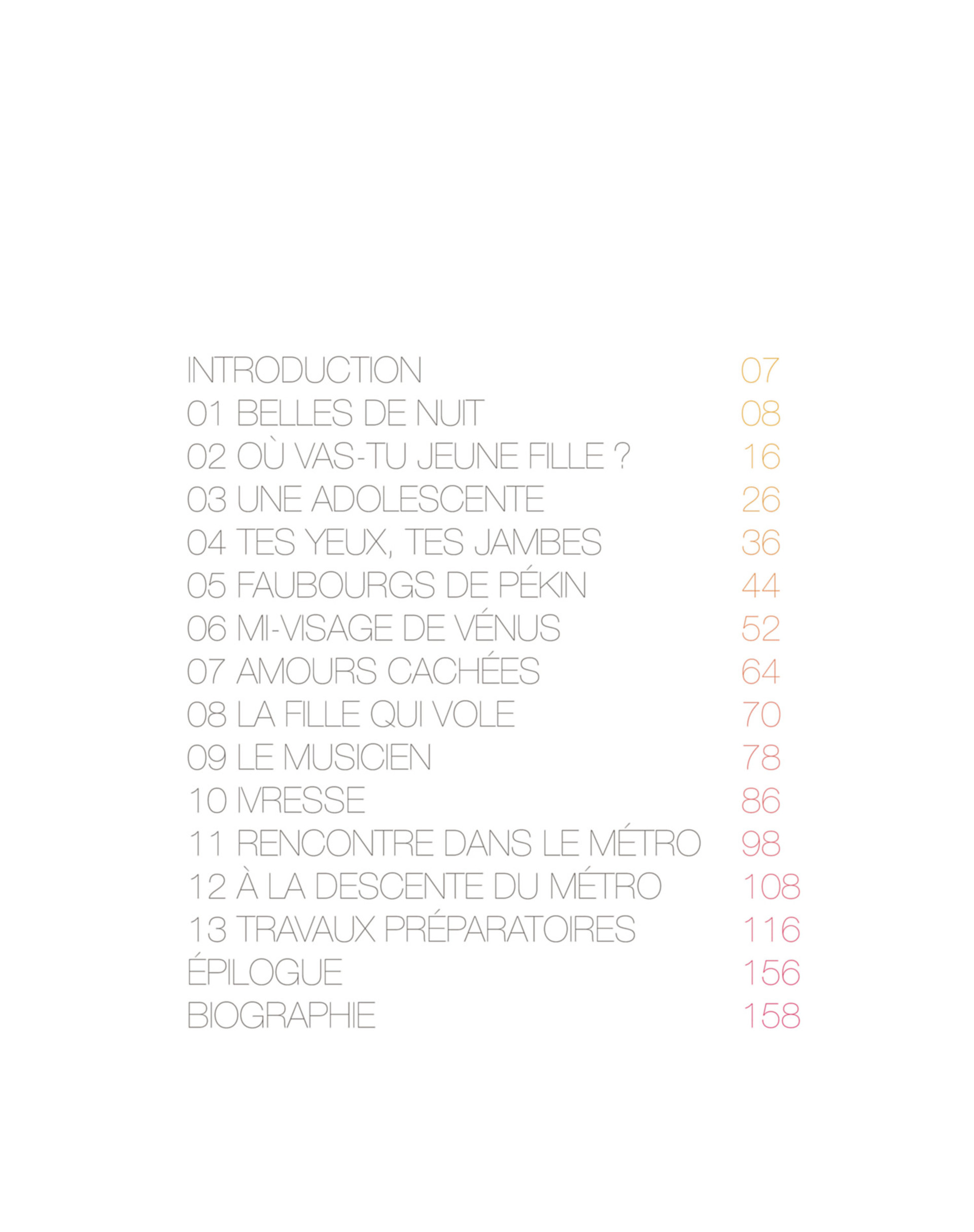 INTRODUCTION 07
01 BELLES DE NUIT 08
02 OÙ VAS-TU JEUNE FILLE ? 16
03 UNE ADOLESCENTE 26
04 TES YEUX, TES JAMBES 36
05 FAUBOURGS DE PÉKIN 44
06 MI-VISAGE DE VÉNUS 52
07 AMOURS CACHÉES 64
08 LA FILLE QUI VOLE 70
09 LE MUSICIEN 78
10 IVRESSE 86
11 RENCONTRE DANS LE MÉTRO 98
12 À LA DESCENTE DU MÉTRO 108
13 TRAVAUX PRÉPARATOIRES 116
ÉPILOGUE 156
BIOGRAPHIE 158